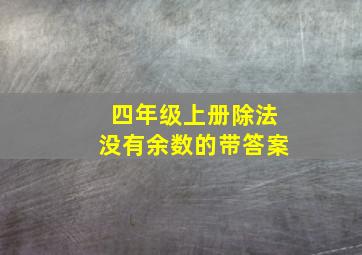 四年级上册除法
没有余数的带答案